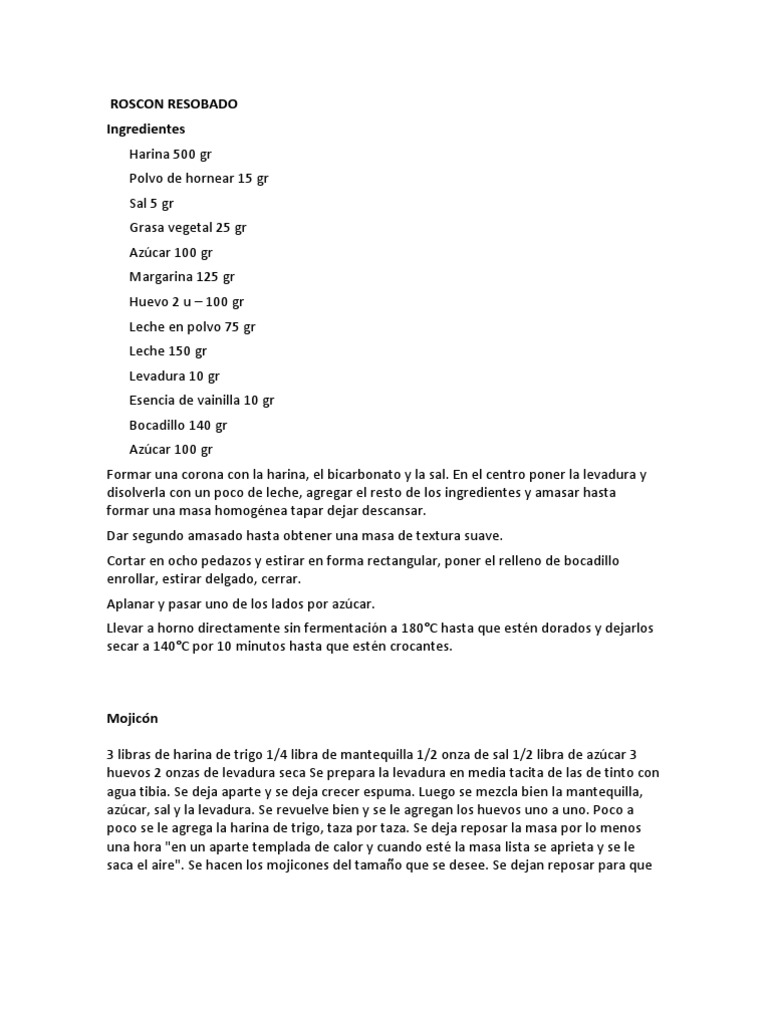 ROSCON RESOBADO

Ingredientes

Harina 500 gr

Polvo de hornear 15 gr

Sal 5 gr

Grasa vegetal 25 gr

Azúcar 100 gr

Margarina 125 gr

Huevo 2 u – 100 gr

Leche en polvo 75 gr

Leche 150 gr

Levadura 10 gr

Esencia de vainilla 10 gr

Bocadillo 140 gr

Azúcar 100 gr

Formar una corona con la harina, el bicarbonato y la sal. En el centro poner la levadura y disolverla con un poco de leche, agregar el resto de los ingredientes y amasar hasta formar una masa homogénea tapar dejar descansar.

Dar segundo amasado hasta obtener una masa de textura suave.

Cortar en ocho pedazos y estirar en forma rectangular, poner el relleno de bocadillo enrollar, estirar delgado, cerrar.

Aplanar y pasar uno de los lados por azúcar.

Llevar a horno directamente sin fermentación a 180°C hasta que estén dorados y dejarlos secar a 140°C por 10 minutos hasta que estén crocantes.

Mojicón

3 libras de harina de trigo 1/4 libra de mantequilla 1/2 onza de sal 1/2 libra de azúcar 3 huevos 2 onzas de levadura seca Se prepara la levadura en media tacita de las de tinto con agua tibia. Se deja aparte y se deja crecer espuma. Luego se mezcla bien la mantequilla, azúcar, sal y la levadura. Se revuelve bien y se le agregan los huevos uno a uno. Poco a poco se le agrega la harina de trigo, taza por taza. Se deja reposar la masa por lo menos una hora "en un aparte templada de calor y cuando esté la masa lista se aprieta y se le saca el aire". Se hacen los mojicones del tamaño que se desee. Se dejan reposar para que